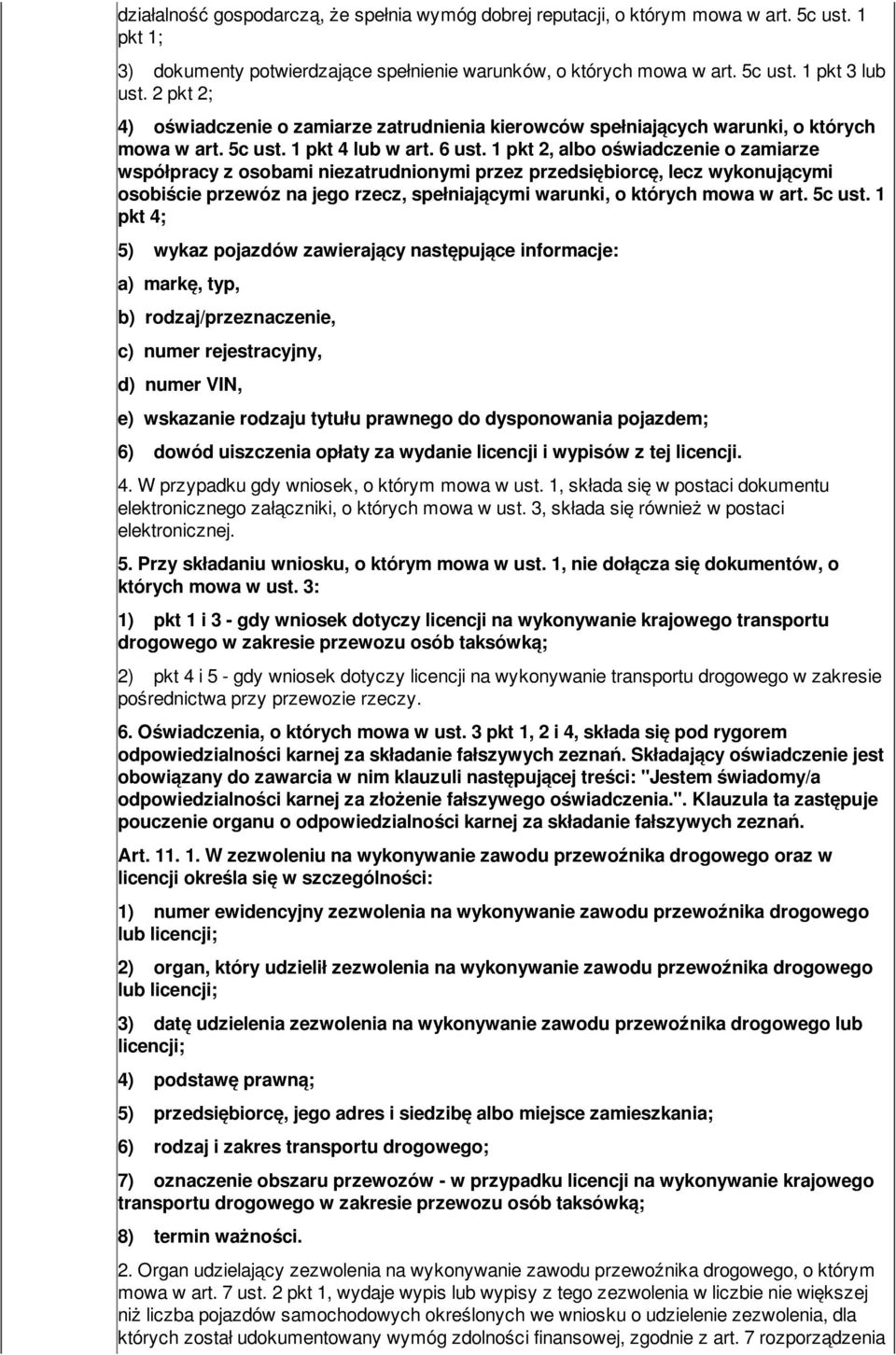 działalność gospodarczą, że spełnia wymóg dobrej reputacji, o którym mowa w art. 5c ust. 1 pkt 1;

3) dokumenty potwierdzające spełnienie warunków, o których mowa w art. 5c ust. 1 pkt 3 lub ust. 2 pkt 2;

4) oświadczenie o zamiarze zatrudnienia kierowców spełniających warunki, o których mowa w art. 5c ust. 1 pkt 4 lub w art. 6 ust. 1 pkt 2, albo oświadczenie o zamiarze współpracy z osobami niezatrudnionymi przez przedsiębiorcę, lecz wykonującymi osobiście przewóz na jego rzecz, spełniającymi warunki, o których mowa w art. 5c ust. 1 pkt 4;

5) wykaz pojazdów zawierający następujące informacje:

a) markę, typ,

b) rodzaj/przeznaczenie,

c) numer rejestracyjny,

d) numer VIN,

e) wskazanie rodzaju tytułu prawnego do dysponowania pojazdem;

6) dowód uiszczenia opłaty za wydanie licencji i wypisów z tej licencji.

4. W przypadku gdy wniosek, o którym mowa w ust. 1, składa się w postaci dokumentu elektronicznego załączniki, o których mowa w ust. 3, składa się również w postaci elektronicznej.

5. Przy składaniu wniosku, o którym mowa w ust. 1, nie dołącza się dokumentów, o których mowa w ust. 3:

1) pkt 1 i 3 - gdy wniosek dotyczy licencji na wykonywanie krajowego transportu drogowego w zakresie przewozu osób taksówką;

2) pkt 4 i 5 - gdy wniosek dotyczy licencji na wykonywanie transportu drogowego w zakresie pośrednictwa przy przewozie rzeczy.

6. Oświadczenia, o których mowa w ust. 3 pkt 1, 2 i 4, składa się pod rygorem odpowiedzialności karnej za składanie fałszywych zeznań. Składający oświadczenie jest obowiązany do zawarcia w nim klauzuli następującej treści: "Jestem świadomy/a odpowiedzialności karnej za złożenie fałszywego oświadczenia.". Klauzula ta zastępuje pouczenie organu o odpowiedzialności karnej za składanie fałszywych zeznań.

Art. 11. 1. W zezwoleniu na wykonywanie zawodu przewoźnika drogowego oraz w licencji określa się w szczególności:

1) numer ewidencyjny zezwolenia na wykonywanie zawodu przewoźnika drogowego lub licencji;

2) organ, który udzielił zezwolenia na wykonywanie zawodu przewoźnika drogowego lub licencji;

3) datę udzielenia zezwolenia na wykonywanie zawodu przewoźnika drogowego lub licencji;

4) podstawę prawną;

5) przedsiębiorcę, jego adres i siedzibę albo miejsce zamieszkania;

6) rodzaj i zakres transportu drogowego;

7) oznaczenie obszaru przewozów - w przypadku licencji na wykonywanie krajowego transportu drogowego w zakresie przewozu osób taksówką;

8) termin ważności.

2. Organ udzielający zezwolenia na wykonywanie zawodu przewoźnika drogowego, o którym mowa w art. 7 ust. 2 pkt 1, wydaje wypis lub wypisy z tego zezwolenia w liczbie nie większej niż liczba pojazdów samochodowych określonych we wniosku o udzielenie zezwolenia, dla których został udokumentowany wymóg zdolności finansowej, zgodnie z art. 7 rozporządzenia